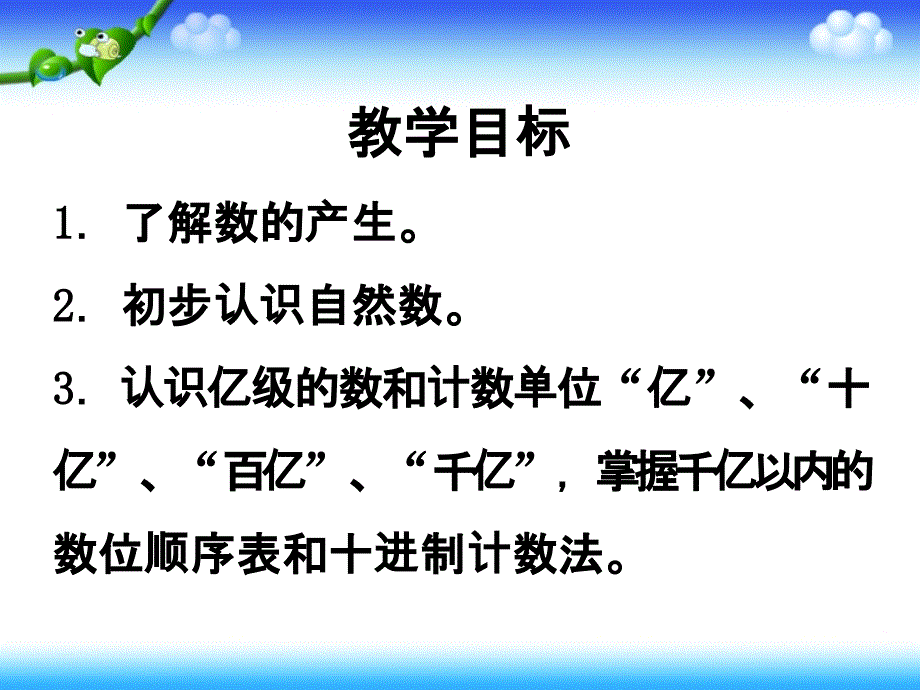 教学目标

1. 了解数的产生。

2. 初步认识自然数。

3. 认识亿级的数和计数单位“亿”、“十亿”、“百亿”、“千亿”，掌握千亿以内的数位顺序表和十进制计数法。